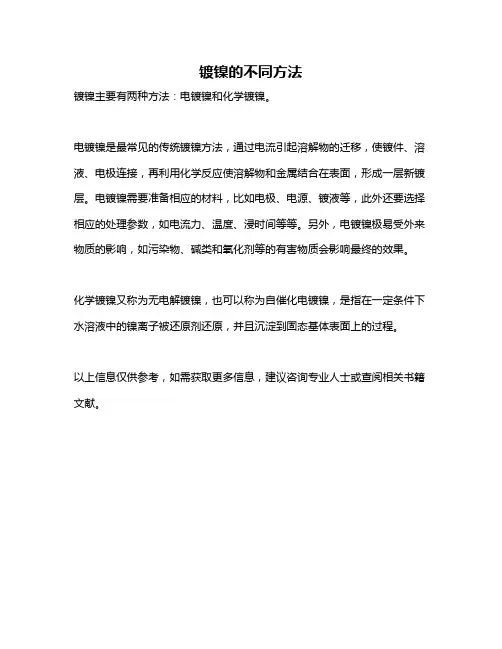 镀镍的不同方法

镀镍主要有两种方法：电镀镍和化学镀镍。

电镀镍是最常见的传统镀镍方法，通过电流引起溶解物的迁移，使镀件、溶液、电极连接，再利用化学反应使溶解物和金属结合在表面，形成一层新镀层。电镀镍需要准备相应的材料，比如电极、电源、镀液等，此外还要选择相应的处理参数，如电流力、温度、浸时间等等。另外，电镀镍极易受外来物质的影响，如污染物、碱类和氧化剂等的有害物质会影响最终的效果。

化学镀镍又称为无电解镀镍，也可以称为自催化电镀镍，是指在一定条件下水溶液中的镍离子被还原剂还原，并且沉淀到固态基体表面上的过程。

以上信息仅供参考，如需获取更多信息，建议咨询专业人士或查阅相关书籍文献。